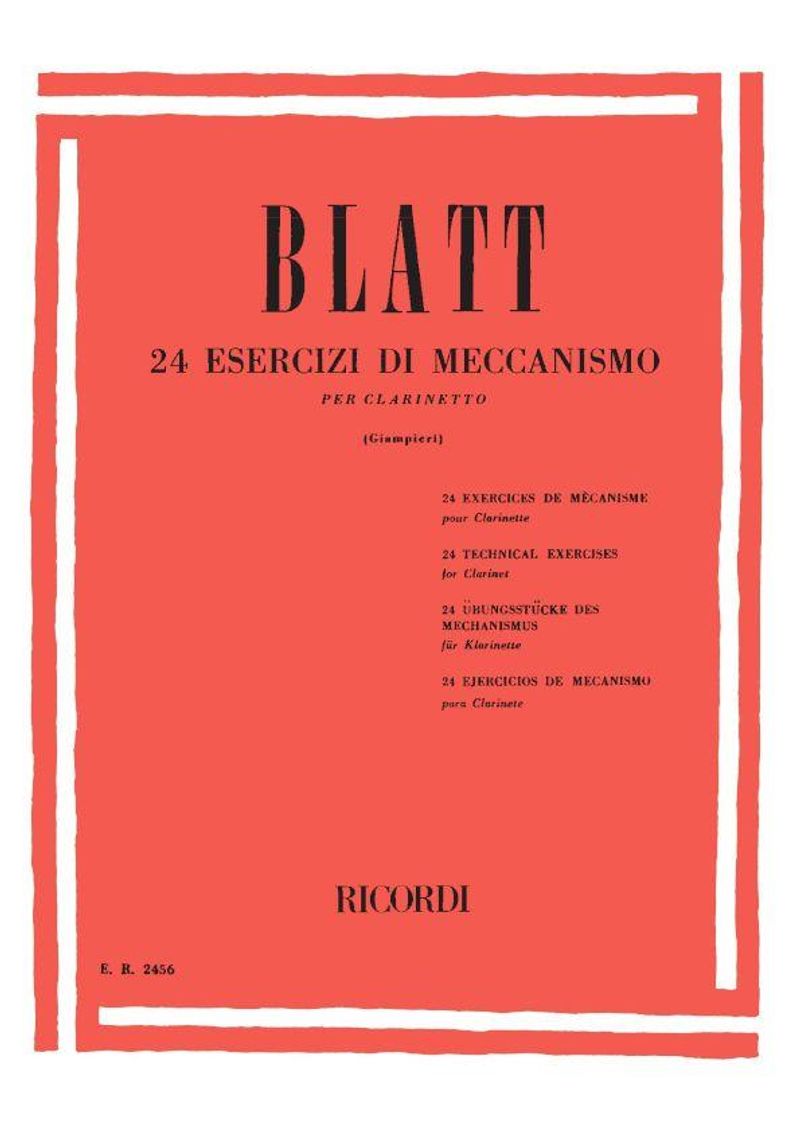 BLATT

24 ESERCIZI DI MECCANISMO

PER CLARINETTO

(Giampieri)

24 EXERCICES DE MÈCANISME
pour Clarinette

24 TECHNICAL EXERCISES
for Clarinet

24 ÜBUNGSSTÜCKE DES MECHANISMUS
für Klarinette

24 EJERCICIOS DE MECANISMO
para Clarinete

RICORDI

E. R. 2456